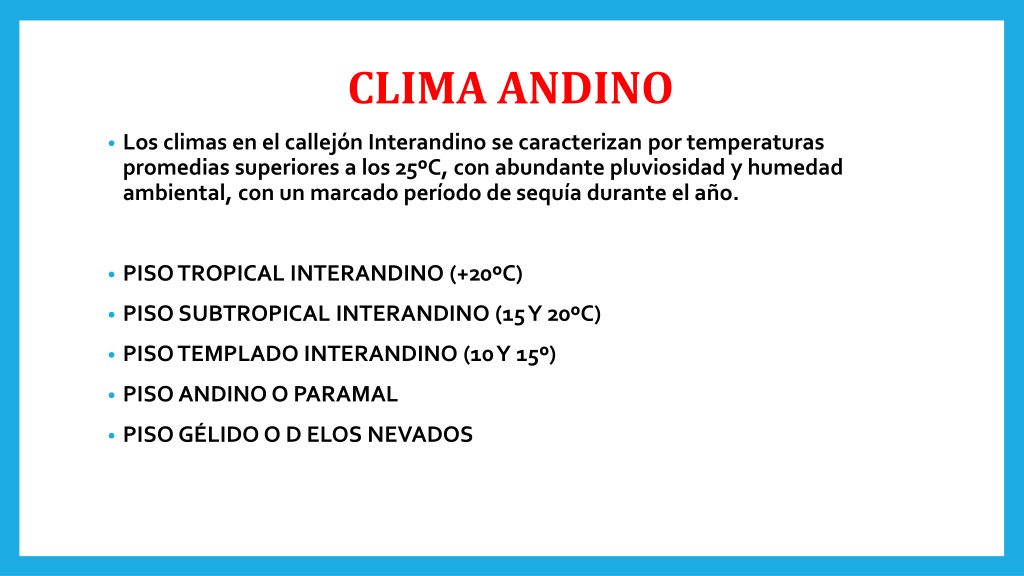 CLIMA ANDINO

• Los climas en el callejón Interandino se caracterizan por temperaturas promedias superiores a los 25ºC, con abundante pluviosidad y humedad ambiental, con un marcado período de sequía durante el año.

• PISO TROPICAL INTERANDINO (+20ºC)
• PISO SUBTROPICAL INTERANDINO (15 Y 20ºC)
• PISO TEMPLADO INTERANDINO (10 Y 15º)
• PISO ANDINO O PARAMAL
• PISO GÉLIDO O D ELOS NEVADOS